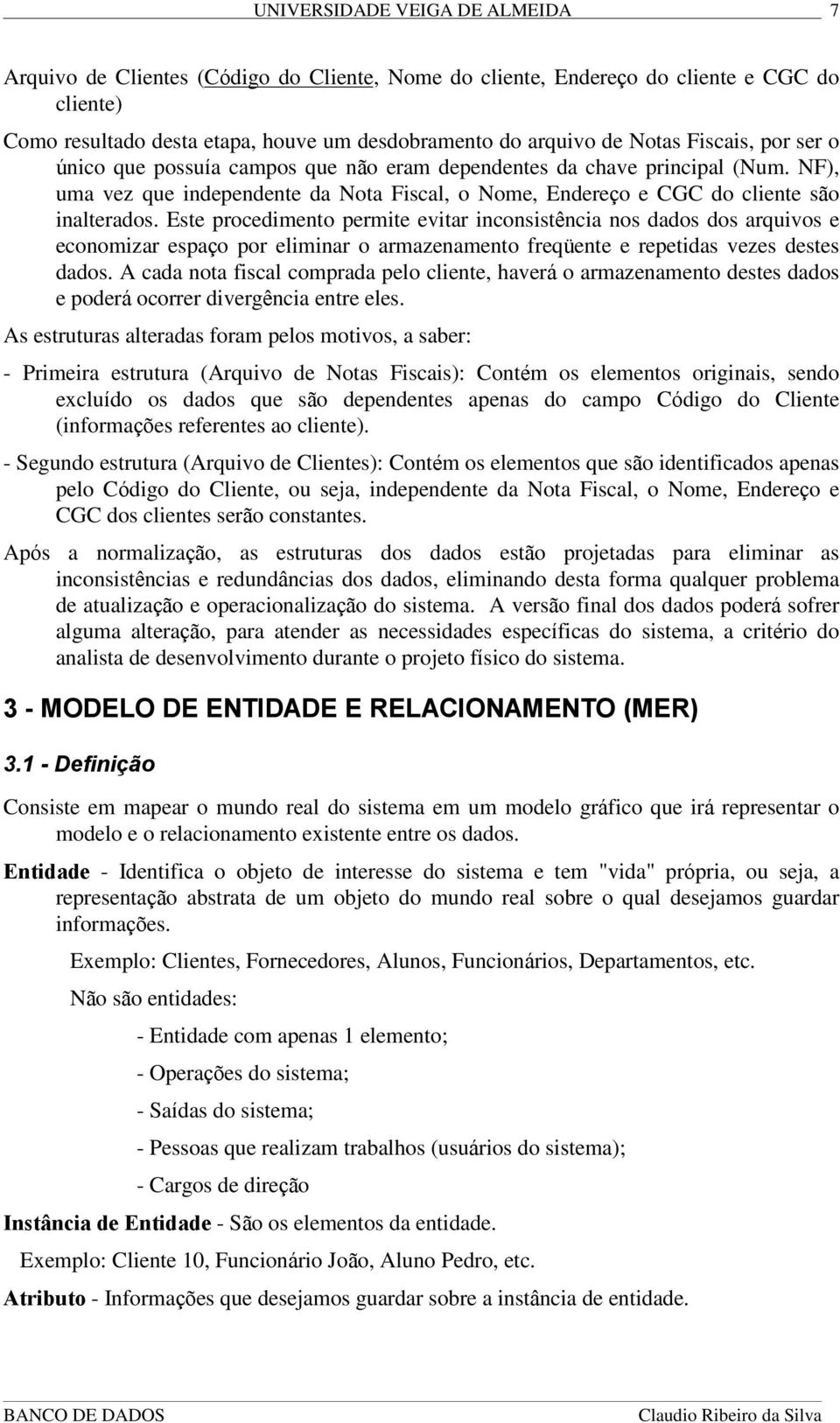 UNIVERSIDADE VEIGA DE ALMEIDA 7

Arquivo de Clientes (Código do Cliente, Nome do cliente, Endereço do cliente e CGC do cliente)

Como resultado desta etapa, houve um desdobramento do arquivo de Notas Fiscais, por ser o único que possuía campos que não eram dependentes da chave principal (Num. NF), uma vez que independente da Nota Fiscal, o Nome, Endereço e CGC do cliente são inalterados. Este procedimento permite evitar inconsistência nos dados dos arquivos e economizar espaço por eliminar o armazenamento freqüente e repetidas vezes destes dados. A cada nota fiscal comprada pelo cliente, haverá o armazenamento destes dados e poderá ocorrer divergência entre eles.

As estruturas alteradas foram pelos motivos, a saber:

- Primeira estrutura (Arquivo de Notas Fiscais): Contém os elementos originais, sendo excluído os dados que são dependentes apenas do campo Código do Cliente (informações referentes ao cliente).

- Segundo estrutura (Arquivo de Clientes): Contém os elementos que são identificados apenas pelo Código do Cliente, ou seja, independente da Nota Fiscal, o Nome, Endereço e CGC dos clientes serão constantes.

Após a normalização, as estruturas dos dados estão projetadas para eliminar as inconsistências e redundâncias dos dados, eliminando desta forma qualquer problema de atualização e operacionalização do sistema. A versão final dos dados poderá sofrer alguma alteração, para atender as necessidades específicas do sistema, a critério do analista de desenvolvimento durante o projeto físico do sistema.

3 - MODELO DE ENTIDADE E RELACIONAMENTO (MER)

3.1 - Definição

Consiste em mapear o mundo real do sistema em um modelo gráfico que irá representar o modelo e o relacionamento existente entre os dados.

Entidade - Identifica o objeto de interesse do sistema e tem "vida" própria, ou seja, a representação abstrata de um objeto do mundo real sobre o qual desejamos guardar informações.

Exemplo: Clientes, Fornecedores, Alunos, Funcionários, Departamentos, etc.

Não são entidades:

- Entidade com apenas 1 elemento;

- Operações do sistema;

- Saídas do sistema;

- Pessoas que realizam trabalhos (usuários do sistema);

- Cargos de direção

Instância de Entidade - São os elementos da entidade.

Exemplo: Cliente 10, Funcionário João, Aluno Pedro, etc.

Atributo - Informações que desejamos guardar sobre a instância de entidade.

BANCO DE DADOS Claudio Ribeiro da Silva